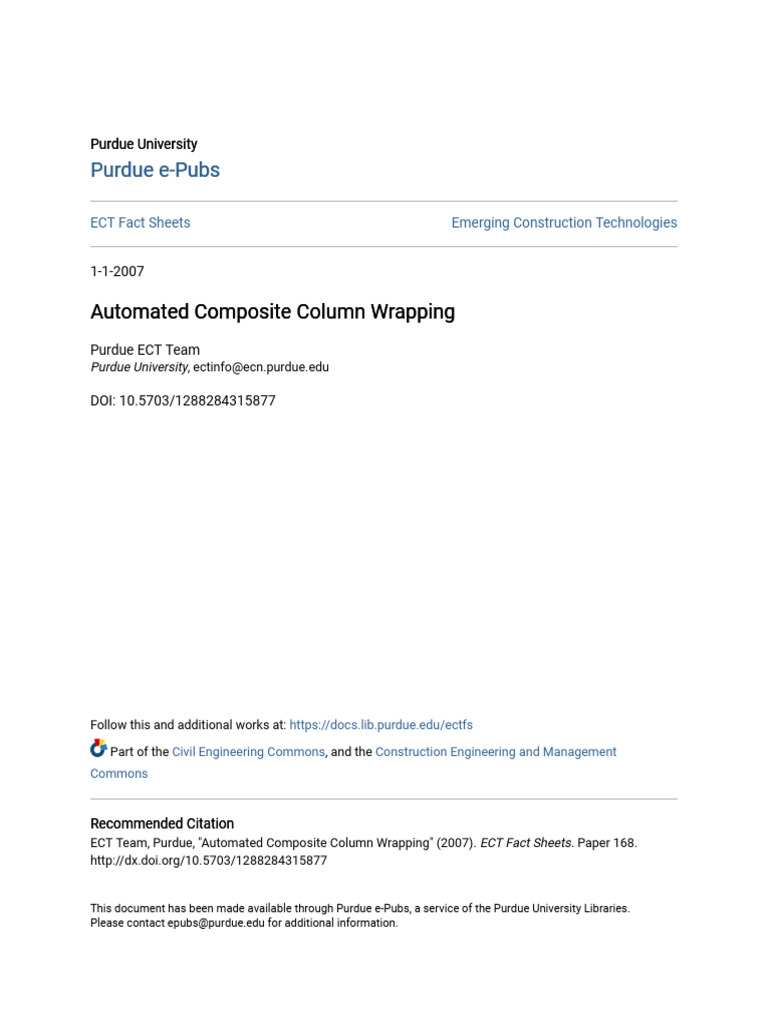 Purdue University

Purdue e-Pubs

ECT Fact Sheets

Emerging Construction Technologies

1-1-2007

Automated Composite Column Wrapping

Purdue ECT Team
Purdue University, ectinfo@ecn.purdue.edu

DOI: 10.5703/1288284315877

Follow this and additional works at: https://docs.lib.purdue.edu/ectfs

Part of the Civil Engineering Commons, and the Construction Engineering and Management Commons

Recommended Citation
ECT Team, Purdue, "Automated Composite Column Wrapping" (2007). ECT Fact Sheets. Paper 168.
http://dx.doi.org/10.5703/1288284315877

This document has been made available through Purdue e-Pubs, a service of the Purdue University Libraries. Please contact epubs@purdue.edu for additional information.